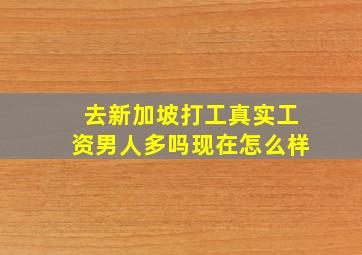 去新加坡打工真实工资男人多吗现在怎么样